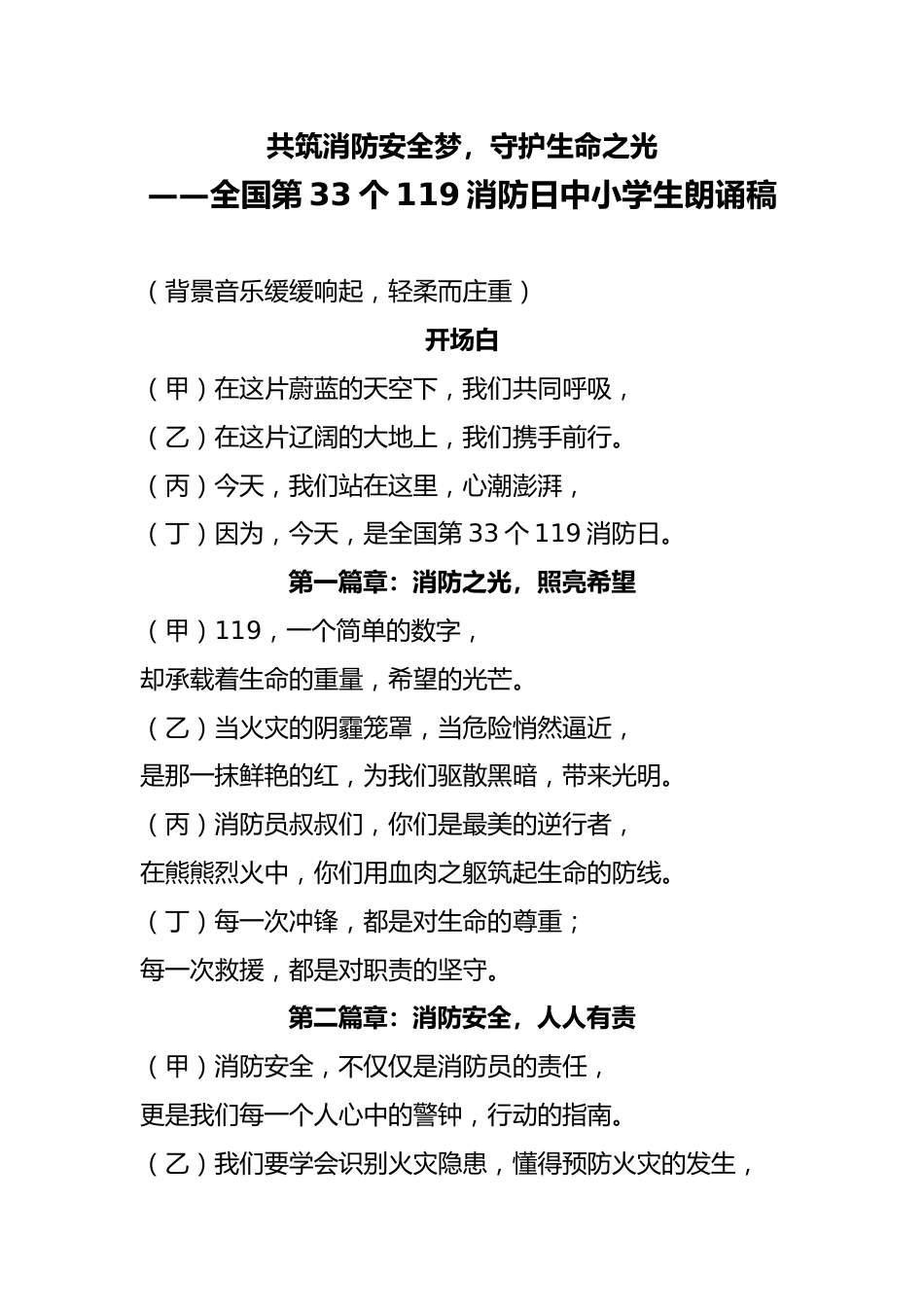 共筑消防安全梦，守护生命之光
——全国第33个119消防日中小学生朗诵稿

（背景音乐缓缓响起，轻柔而庄重）

开场白

（甲）在这片蔚蓝的天空下，我们共同呼吸，

（乙）在这片辽阔的大地上，我们携手前行。

（丙）今天，我们站在这里，心潮澎湃，

（丁）因为，今天，是全国第33个119消防日。

第一篇章：消防之光，照亮希望

（甲）119，一个简单的数字，
却承载着生命的重量，希望的光芒。

（乙）当火灾的阴霾笼罩，当危险悄然逼近，
是那一抹鲜艳的红，为我们驱散黑暗，带来光明。

（丙）消防员叔叔们，你们是最美的逆行者，
在熊熊烈火中，你们用血肉之躯筑起生命的防线。

（丁）每一次冲锋，都是对生命的尊重；
每一次救援，都是对职责的坚守。

第二篇章：消防安全，人人有责

（甲）消防安全，不仅仅是消防员的责任，
更是我们每一个人心中的警钟，行动的指南。

（乙）我们要学会识别火灾隐患，懂得预防火灾的发生，